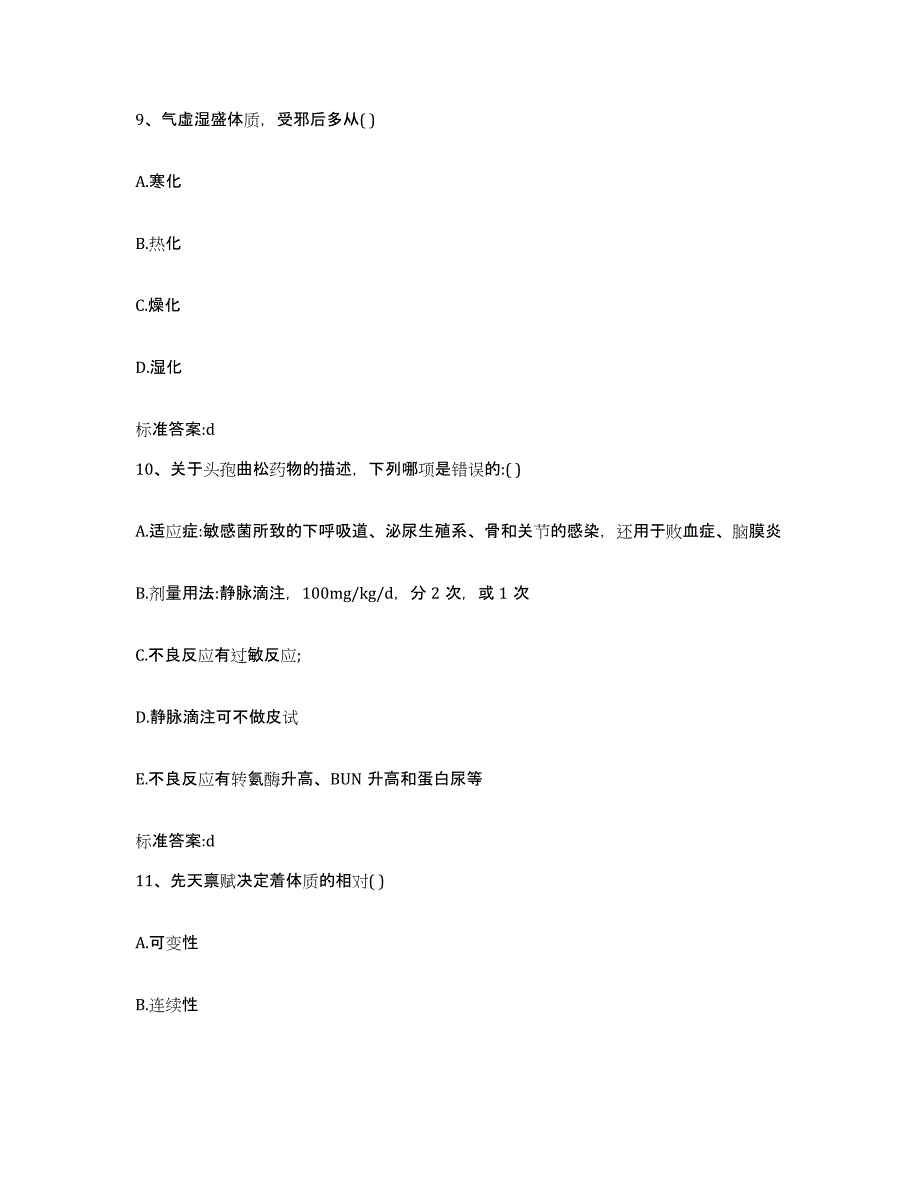 9、气虚湿盛体质，受邪后多从( )

A.寒化

B.热化

C.燥化

D.湿化

标准答案:d

10、关于头孢曲松药物的描述，下列哪项是错误的:( )

A.适应症:敏感菌所致的下呼吸道、泌尿生殖系、骨和关节的感染，还用于败血症、脑膜炎

B.剂量用法:静脉滴注，100mg/kg/d，分 2 次，或 1 次

C.不良反应有过敏反应;

D.静脉滴注可不做皮试

E.不良反应有转氨酶升高、BUN 升高和蛋白尿等

标准答案:d

11、先天禀赋决定着体质的相对( )

A.可变性

B.连续性